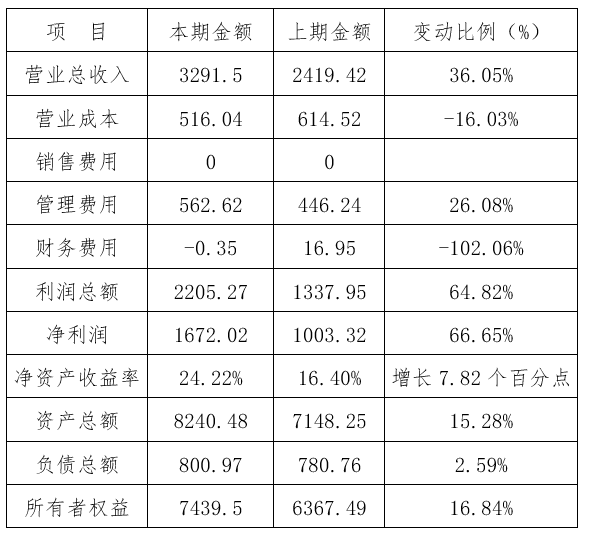 | 项　目 | 本期金额 | 上期金额 | 变动比例（%） |
|---|---|---|---|
| 营业总收入 | 3291.5 | 2419.42 | 36.05% |
| 营业成本 | 516.04 | 614.52 | -16.03% |
| 销售费用 | 0 | 0 |  |
| 管理费用 | 562.62 | 446.24 | 26.08% |
| 财务费用 | -0.35 | 16.95 | -102.06% |
| 利润总额 | 2205.27 | 1337.95 | 64.82% |
| 净利润 | 1672.02 | 1003.32 | 66.65% |
| 净资产收益率 | 24.22% | 16.40% | 增长7.82个百分点 |
| 资产总额 | 8240.48 | 7148.25 | 15.28% |
| 负债总额 | 800.97 | 780.76 | 2.59% |
| 所有者权益 | 7439.5 | 6367.49 | 16.84% |